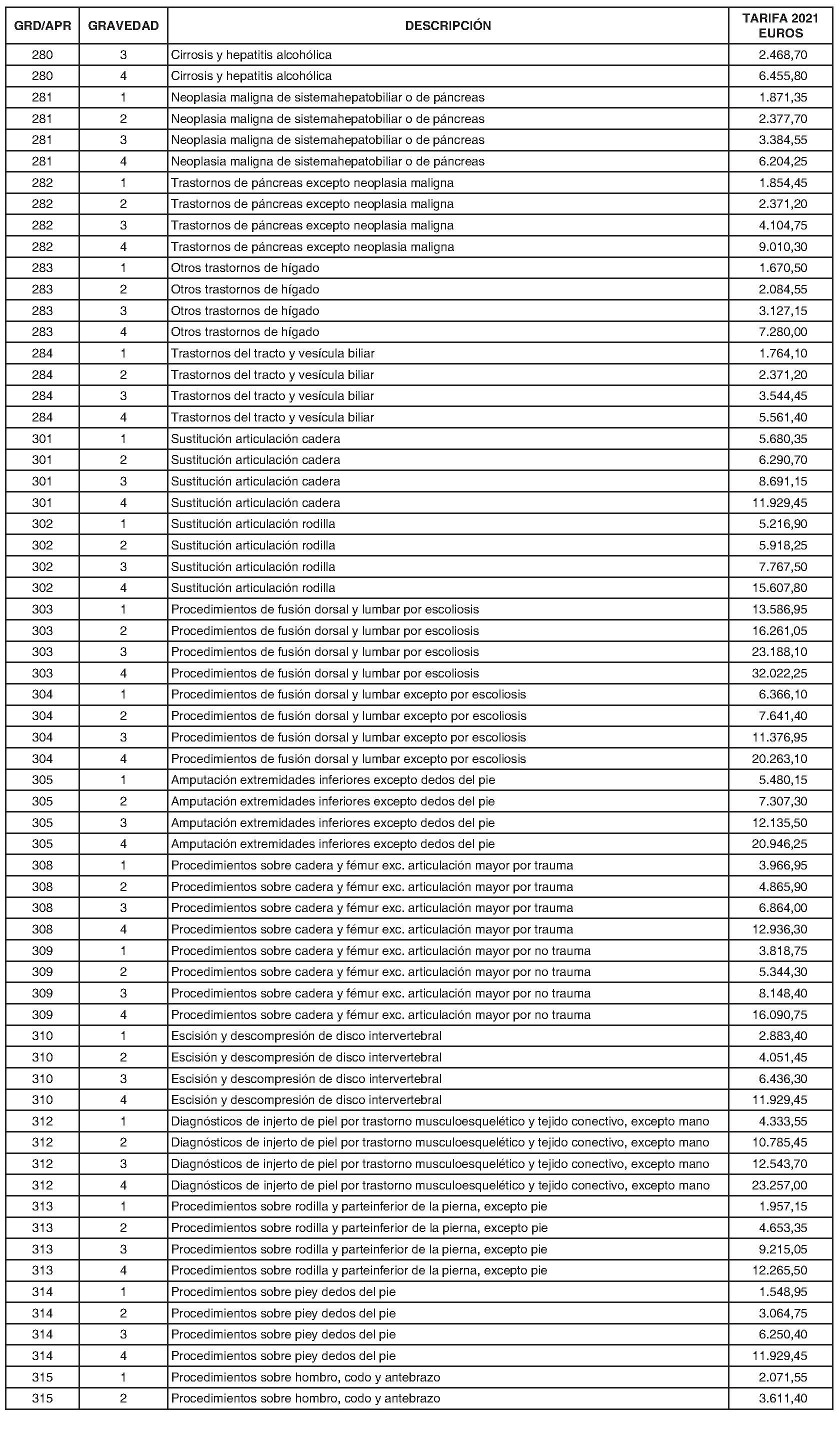 | GRD/APR | GRAVEDAD | DESCRIPCIÓN | TARIFA 2021 EUROS |
|---|---|---|---|
| 280 | 3 | Cirrosis y hepatitis alcohólica | 2.468,70 |
| 280 | 4 | Cirrosis y hepatitis alcohólica | 6.455,80 |
| 281 | 1 | Neoplasia maligna de sistemahepatobiliar o de páncreas | 1.871,35 |
| 281 | 2 | Neoplasia maligna de sistemahepatobiliar o de páncreas | 2.377,70 |
| 281 | 3 | Neoplasia maligna de sistemahepatobiliar o de páncreas | 3.384,55 |
| 281 | 4 | Neoplasia maligna de sistemahepatobiliar o de páncreas | 6.204,25 |
| 282 | 1 | Trastornos de páncreas excepto neoplasia maligna | 1.854,45 |
| 282 | 2 | Trastornos de páncreas excepto neoplasia maligna | 2.371,20 |
| 282 | 3 | Trastornos de páncreas excepto neoplasia maligna | 4.104,75 |
| 282 | 4 | Trastornos de páncreas excepto neoplasia maligna | 9.010,30 |
| 283 | 1 | Otros trastornos de hígado | 1.670,50 |
| 283 | 2 | Otros trastornos de hígado | 2.084,55 |
| 283 | 3 | Otros trastornos de hígado | 3.127,15 |
| 283 | 4 | Otros trastornos de hígado | 7.280,00 |
| 284 | 1 | Trastornos del tracto y vesícula biliar | 1.764,10 |
| 284 | 2 | Trastornos del tracto y vesícula biliar | 2.371,20 |
| 284 | 3 | Trastornos del tracto y vesícula biliar | 3.544,45 |
| 284 | 4 | Trastornos del tracto y vesícula biliar | 5.561,40 |
| 301 | 1 | Sustitución articulación cadera | 5.680,35 |
| 301 | 2 | Sustitución articulación cadera | 6.290,70 |
| 301 | 3 | Sustitución articulación cadera | 8.691,15 |
| 301 | 4 | Sustitución articulación cadera | 11.929,45 |
| 302 | 1 | Sustitución articulación rodilla | 5.216,90 |
| 302 | 2 | Sustitución articulación rodilla | 5.918,25 |
| 302 | 3 | Sustitución articulación rodilla | 7.767,50 |
| 302 | 4 | Sustitución articulación rodilla | 15.607,80 |
| 303 | 1 | Procedimientos de fusión dorsal y lumbar por escoliosis | 13.586,95 |
| 303 | 2 | Procedimientos de fusión dorsal y lumbar por escoliosis | 16.261,05 |
| 303 | 3 | Procedimientos de fusión dorsal y lumbar por escoliosis | 23.188,10 |
| 303 | 4 | Procedimientos de fusión dorsal y lumbar por escoliosis | 32.022,25 |
| 304 | 1 | Procedimientos de fusión dorsal y lumbar excepto por escoliosis | 6.366,10 |
| 304 | 2 | Procedimientos de fusión dorsal y lumbar excepto por escoliosis | 7.641,40 |
| 304 | 3 | Procedimientos de fusión dorsal y lumbar excepto por escoliosis | 11.376,95 |
| 304 | 4 | Procedimientos de fusión dorsal y lumbar excepto por escoliosis | 20.263,10 |
| 305 | 1 | Amputación extremidades inferiores excepto dedos del pie | 5.480,15 |
| 305 | 2 | Amputación extremidades inferiores excepto dedos del pie | 7.307,30 |
| 305 | 3 | Amputación extremidades inferiores excepto dedos del pie | 12.135,50 |
| 305 | 4 | Amputación extremidades inferiores excepto dedos del pie | 20.946,25 |
| 308 | 1 | Procedimientos sobre cadera y fémur exc. articulación mayor por trauma | 3.966,95 |
| 308 | 2 | Procedimientos sobre cadera y fémur exc. articulación mayor por trauma | 4.865,90 |
| 308 | 3 | Procedimientos sobre cadera y fémur exc. articulación mayor por trauma | 6.864,00 |
| 308 | 4 | Procedimientos sobre cadera y fémur exc. articulación mayor por trauma | 12.936,30 |
| 309 | 1 | Procedimientos sobre cadera y fémur exc. articulación mayor por no trauma | 3.818,75 |
| 309 | 2 | Procedimientos sobre cadera y fémur exc. articulación mayor por no trauma | 5.344,30 |
| 309 | 3 | Procedimientos sobre cadera y fémur exc. articulación mayor por no trauma | 8.148,40 |
| 309 | 4 | Procedimientos sobre cadera y fémur exc. articulación mayor por no trauma | 16.090,75 |
| 310 | 1 | Escisión y descompresión de disco intervertebral | 2.883,40 |
| 310 | 2 | Escisión y descompresión de disco intervertebral | 4.051,45 |
| 310 | 3 | Escisión y descompresión de disco intervertebral | 6.436,30 |
| 310 | 4 | Escisión y descompresión de disco intervertebral | 11.929,45 |
| 312 | 1 | Diagnósticos de injerto de piel por trastorno musculoesquelético y tejido conectivo, excepto mano | 4.333,55 |
| 312 | 2 | Diagnósticos de injerto de piel por trastorno musculoesquelético y tejido conectivo, excepto mano | 10.785,45 |
| 312 | 3 | Diagnósticos de injerto de piel por trastorno musculoesquelético y tejido conectivo, excepto mano | 12.543,70 |
| 312 | 4 | Diagnósticos de injerto de piel por trastorno musculoesquelético y tejido conectivo, excepto mano | 23.257,00 |
| 313 | 1 | Procedimientos sobre rodilla y parteinferior de la pierna, excepto pie | 1.957,15 |
| 313 | 2 | Procedimientos sobre rodilla y parteinferior de la pierna, excepto pie | 4.653,35 |
| 313 | 3 | Procedimientos sobre rodilla y parteinferior de la pierna, excepto pie | 9.215,05 |
| 313 | 4 | Procedimientos sobre rodilla y parteinferior de la pierna, excepto pie | 12.265,50 |
| 314 | 1 | Procedimientos sobre piey dedos del pie | 1.548,95 |
| 314 | 2 | Procedimientos sobre piey dedos del pie | 3.064,75 |
| 314 | 3 | Procedimientos sobre piey dedos del pie | 6.250,40 |
| 314 | 4 | Procedimientos sobre piey dedos del pie | 11.929,45 |
| 315 | 1 | Procedimientos sobre hombro, codo y antebrazo | 2.071,55 |
| 315 | 2 | Procedimientos sobre hombro, codo y antebrazo | 3.611,40 |